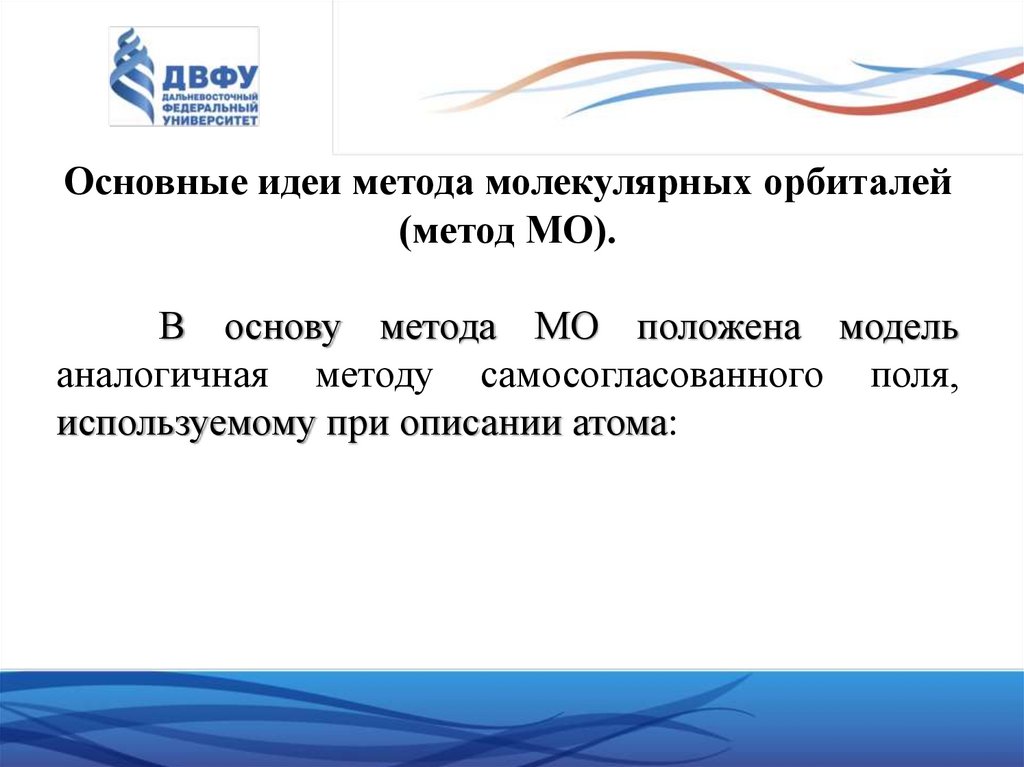 ДВФУ
ДАЛЬНЕВОСТОЧНЫЙ ФЕДЕРАЛЬНЫЙ УНИВЕРСИТЕТ

Основные идеи метода молекулярных орбиталей (метод МО).

В основу метода МО положена модель аналогичная методу самосогласованного поля, используемому при описании атома: